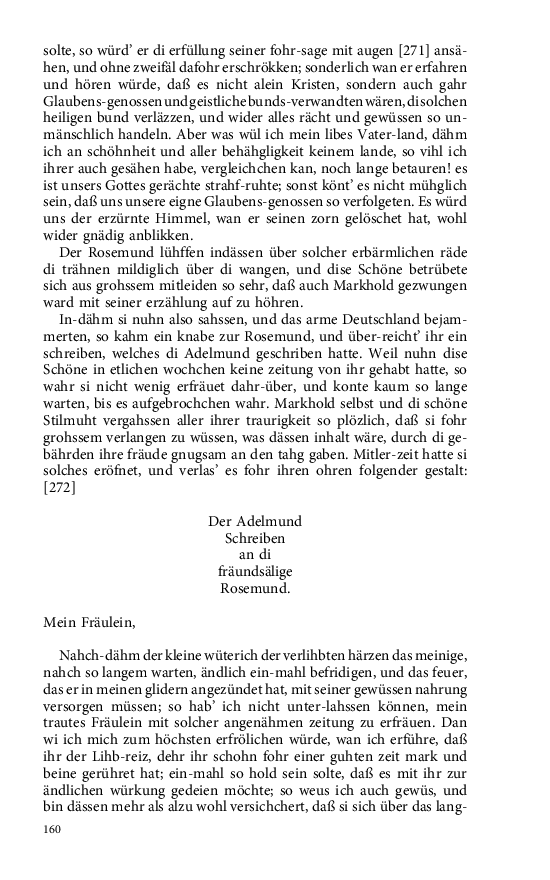 solte, so würd' er di erfüllung seiner fohr-sage mit augen [271] ansähen, und ohne zweifäl dafohr erschrökken; sonderlich wan er erfahren und hören würde, daß es nicht alein Kristen, sondern auch gahr Glaubens-genossen und geistliche bunds-verwandten wären, di solchen heiligen bund verläzzen, und wider alles rächt und gewüssen so unmänschlich handeln. Aber was wül ich mein libes Vater-land, dähm ich an schöhnheit und aller behähgligkeit keinem lande, so vihl ich ihrer auch gesähen habe, vergleichchen kan, noch lange betauren! es ist unsers Gottes gerächte strahf-ruhte; sonst könt' es nicht mühglich sein, daß uns unsere eigne Glaubens-genossen so verfolgeten. Es würd uns der erzürnte Himmel, wan er seinen zorn gelöschet hat, wohl wider gnädig anblikken.

Der Rosemund lühffen indässen über solcher erbärmlichen räde di trähnen mildiglich über di wangen, und dise Schöne betrübete sich aus grohssem mitleiden so sehr, daß auch Markhold gezwungen ward mit seiner erzählung auf zu höhren.

In-dähm si nuhn also sahssen, und das arme Deutschland bejammerten, so kahm ein knabe zur Rosemund, und über-reicht' ihr ein schreiben, welches di Adelmund geschriben hatte. Weil nuhn dise Schöne in etlichen wochchen keine zeitung von ihr gehabt hatte, so wahr si nicht wenig erfräuet dahr-über, und konte kaum so lange warten, bis es aufgebrochchen wahr. Markhold selbst und di schöne Stilmuht vergahssen aller ihrer traurigkeit so plözlich, daß si fohr grohssem verlangen zu wüssen, was dässen inhalt wäre, durch di gebährden ihre fräude gnugsam an den tahg gaben. Mitler-zeit hatte si solches eröfnet, und verlas' es fohr ihren ohren folgender gestalt: [272]

Der Adelmund
Schreiben
an di
fräundsälige
Rosemund.

Mein Fräulein,

Nahch-dähm der kleine wüterich der verlihbten härzen das meinige, nahch so langem warten, ändlich ein-mahl befridigen, und das feuer, das er in meinen glidern angezündet hat, mit seiner gewüssen nahrung versorgen müssen; so hab' ich nicht unter-lahssen können, mein trautes Fräulein mit solcher angenähmen zeitung zu erfräuen. Dan wi ich mich zum höchsten erfrölichen würde, wan ich erführe, daß ihr der Lihb-reiz, dehr ihr schohn fohr einer guhten zeit mark und beine gerühret hat; ein-mahl so hold sein solte, daß es mit ihr zur ändlichen würkung gedeien möchte; so weus ich auch gewüs, und bin dässen mehr als alzu wohl versichchert, daß si sich über das lang-

160